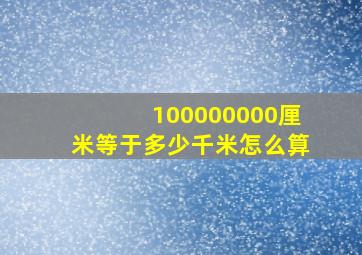 100000000厘米等于多少千米怎么算